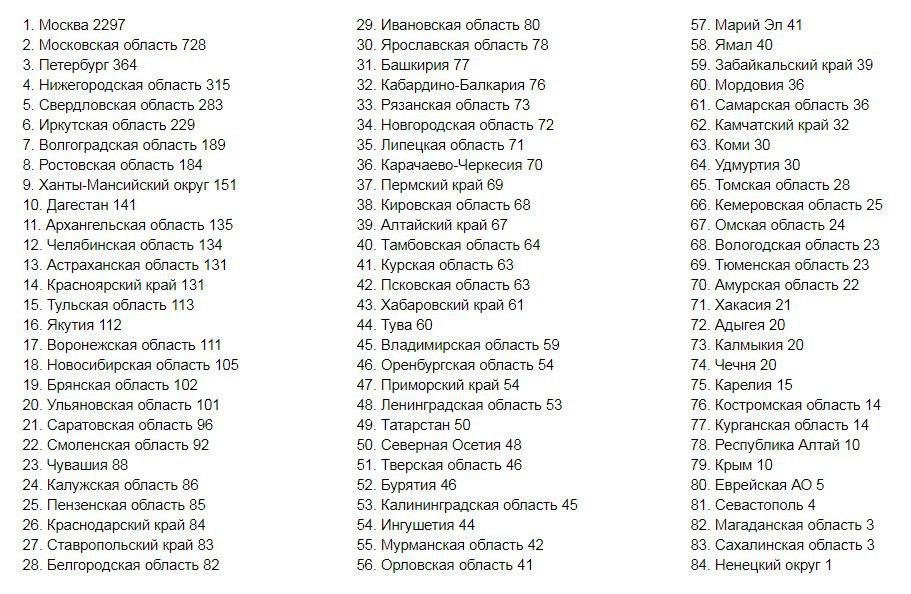 1. Москва 2297
2. Московская область 728
3. Петербург 364
4. Нижегородская область 315
5. Свердловская область 283
6. Иркутская область 229
7. Волгоградская область 189
8. Ростовская область 184
9. Ханты-Мансийский округ 151
10. Дагестан 141
11. Архангельская область 135
12. Челябинская область 134
13. Астраханская область 131
14. Красноярский край 131
15. Тульская область 113
16. Якутия 112
17. Воронежская область 111
18. Новосибирская область 105
19. Брянская область 102
20. Ульяновская область 101
21. Саратовская область 96
22. Смоленская область 92
23. Чувашия 88
24. Калужская область 86
25. Пензенская область 85
26. Краснодарский край 84
27. Ставропольский край 83
28. Белгородская область 82
29. Ивановская область 80
30. Ярославская область 78
31. Башкирия 77
32. Кабардино-Балкария 76
33. Рязанская область 73
34. Новгородская область 72
35. Липецкая область 71
36. Карачаево-Черкесия 70
37. Пермский край 69
38. Кировская область 68
39. Алтайский край 67
40. Тамбовская область 64
41. Курская область 63
42. Псковская область 63
43. Хабаровский край 61
44. Тува 60
45. Владимирская область 59
46. Оренбургская область 54
47. Приморский край 54
48. Ленинградская область 53
49. Татарстан 50
50. Северная Осетия 48
51. Тверская область 46
52. Бурятия 46
53. Калининградская область 45
54. Ингушетия 44
55. Мурманская область 42
56. Орловская область 41
57. Марий Эл 41
58. Ямал 40
59. Забайкальский край 39
60. Мордовия 36
61. Самарская область 36
62. Камчатский край 32
63. Коми 30
64. Удмуртия 30
65. Томская область 28
66. Кемеровская область 25
67. Омская область 24
68. Вологодская область 23
69. Тюменская область 23
70. Амурская область 22
71. Хакасия 21
72. Адыгея 20
73. Калмыкия 20
74. Чечня 20
75. Карелия 15
76. Костромская область 14
77. Курганская область 14
78. Республика Алтай 10
79. Крым 10
80. Еврейская АО 5
81. Севастополь 4
82. Магаданская область 3
83. Сахалинская область 3
84. Ненецкий округ 1